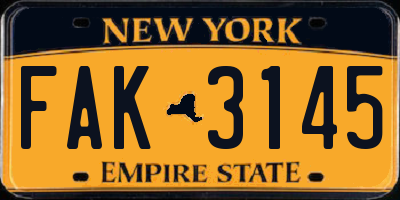 NEW YORK

FAK 3145

EMPIRE STATE